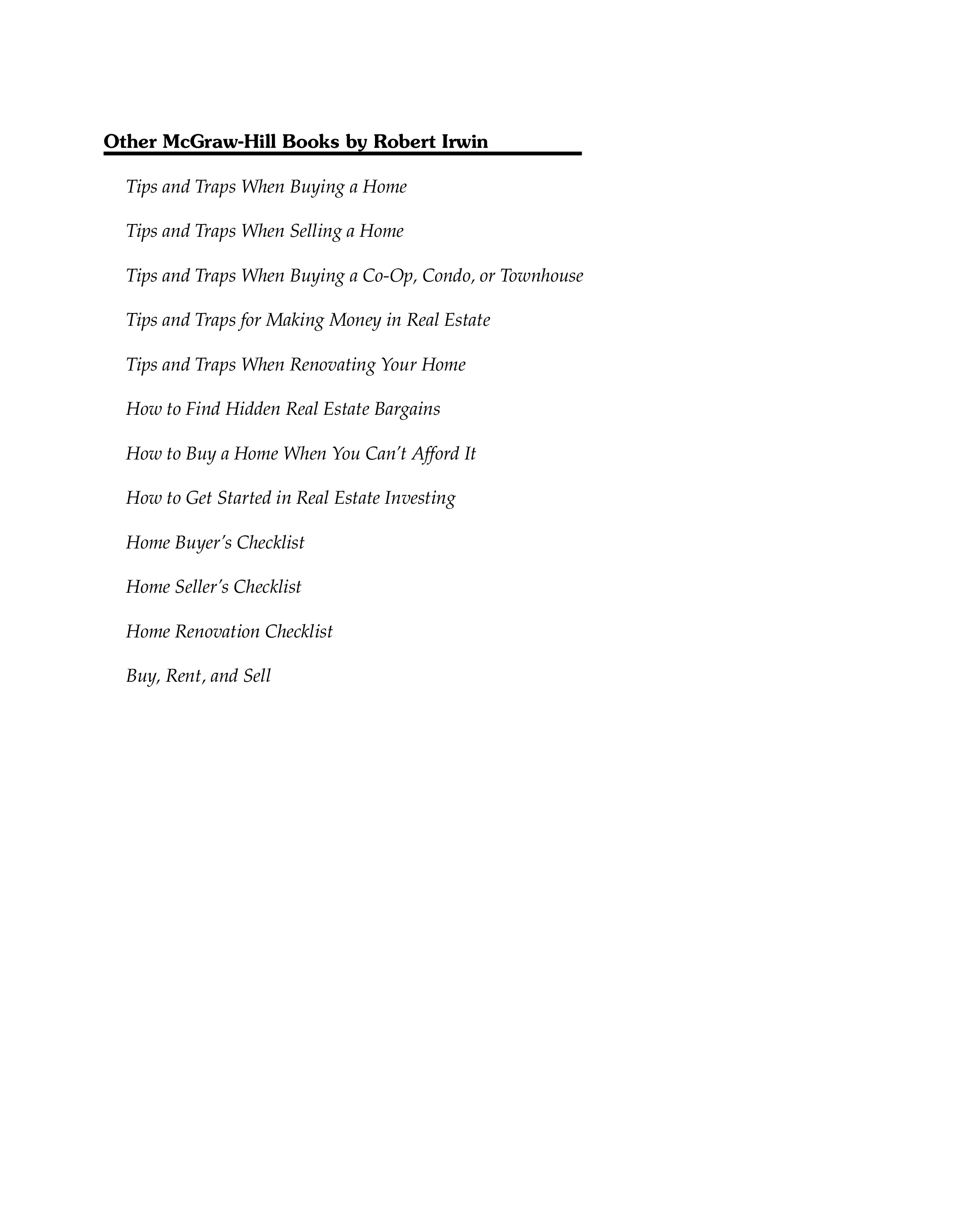 Other McGraw-Hill Books by Robert Irwin

Tips and Traps When Buying a Home

Tips and Traps When Selling a Home

Tips and Traps When Buying a Co-Op, Condo, or Townhouse

Tips and Traps for Making Money in Real Estate

Tips and Traps When Renovating Your Home

How to Find Hidden Real Estate Bargains

How to Buy a Home When You Can't Afford It

How to Get Started in Real Estate Investing

Home Buyer's Checklist

Home Seller's Checklist

Home Renovation Checklist

Buy, Rent, and Sell